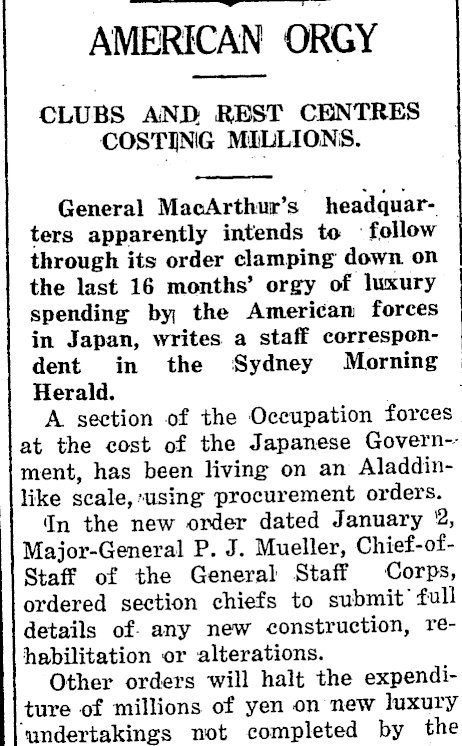 AMERICAN ORGY

CLUBS AND REST CENTRES COSTING MILLIONS.

General MacArthur's headquarters apparently intends to follow through its order clamping down on the last 16 months' orgy of luxury spending by the American forces in Japan, writes a staff correspondent in the Sydney Morning Herald.

A section of the Occupation forces at the cost of the Japanese Government, has been living on an Aladdin-like scale, using procurement orders.

In the new order dated January 2, Major-General P. J. Mueller, Chief-of-Staff of the General Staff Corps, ordered section chiefs to submit full details of any new construction, rehabilitation or alterations.

Other orders will halt the expenditure of millions of yen on new luxury undertakings not completed by the